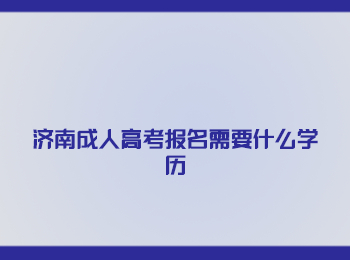 济南成人高考报名需要什么学历